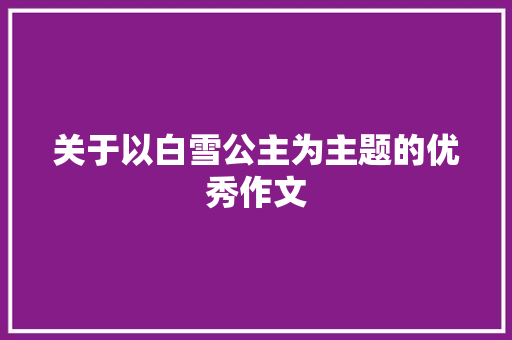 关于以白雪公主为主题的优秀作文